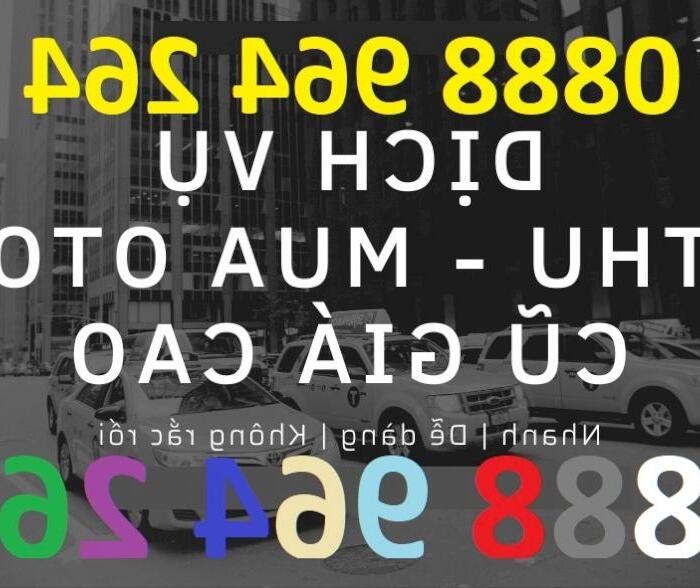 0888 964 264
DỊCH VỤ
THU - MUA OTO
CŨ GIÁ CAO
Nhanh | Dễ dàng | Không rắc rối
888 964 26